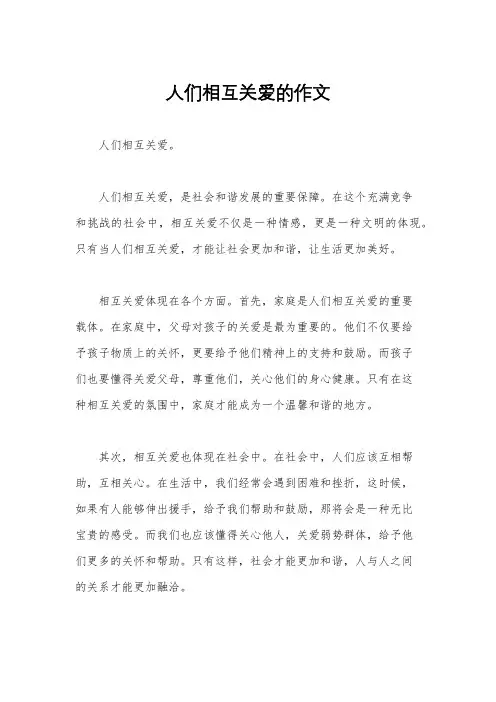 人们相互关爱的作文

人们相互关爱。

人们相互关爱，是社会和谐发展的重要保障。在这个充满竞争和挑战的社会中，相互关爱不仅是一种情感，更是一种文明的体现。只有当人们相互关爱，才能让社会更加和谐，让生活更加美好。

相互关爱体现在各个方面。首先，家庭是人们相互关爱的重要载体。在家庭中，父母对孩子的关爱是最为重要的。他们不仅要给予孩子物质上的关怀，更要给予他们精神上的支持和鼓励。而孩子们也要懂得关爱父母，尊重他们，关心他们的身心健康。只有在这种相互关爱的氛围中，家庭才能成为一个温馨和谐的地方。

其次，相互关爱也体现在社会中。在社会中，人们应该互相帮助，互相关心。在生活中，我们经常会遇到困难和挫折，这时候，如果有人能够伸出援手，给予我们帮助和鼓励，那将会是一种无比宝贵的感受。而我们也应该懂得关心他人，关爱弱势群体，给予他们更多的关怀和帮助。只有这样，社会才能更加和谐，人与人之间的关系才能更加融洽。